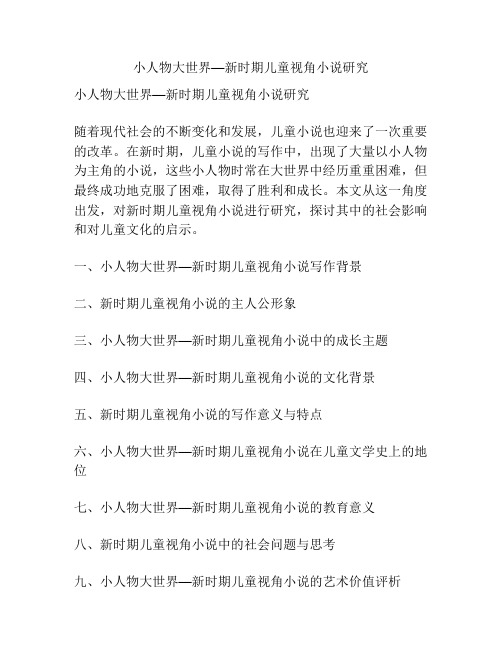 小人物大世界—新时期儿童视角小说研究

小人物大世界—新时期儿童视角小说研究

随着现代社会的不断变化和发展，儿童小说也迎来了一次重要的改革。在新时期，儿童小说的写作中，出现了大量以小人物为主角的小说，这些小人物时常在大世界中经历重重困难，但最终成功地克服了困难，取得了胜利和成长。本文从这一角度出发，对新时期儿童视角小说进行研究，探讨其中的社会影响和对儿童文化的启示。

一、小人物大世界—新时期儿童视角小说写作背景

二、新时期儿童视角小说的主人公形象

三、小人物大世界—新时期儿童视角小说中的成长主题

四、小人物大世界—新时期儿童视角小说的文化背景

五、新时期儿童视角小说的写作意义与特点

六、小人物大世界—新时期儿童视角小说在儿童文学史上的地位

七、小人物大世界—新时期儿童视角小说的教育意义

八、新时期儿童视角小说中的社会问题与思考

九、小人物大世界—新时期儿童视角小说的艺术价值评析